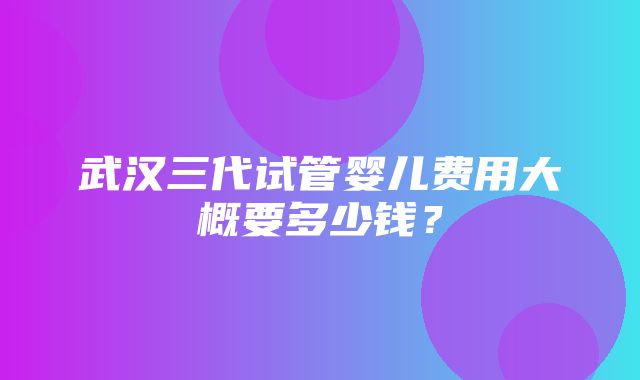 武汉三代试管婴儿费用大概要多少钱？